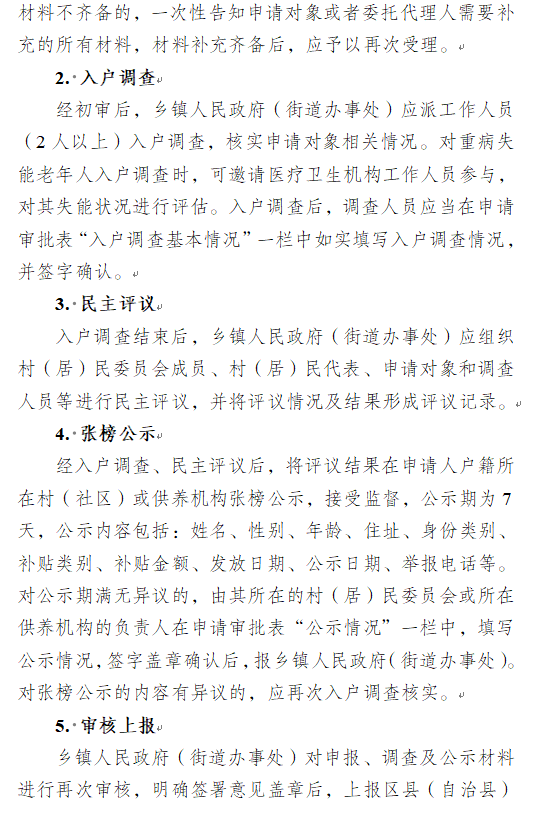 材料不齐备的，一次性告知申请对象或者委托代理人需要补充的所有材料，材料补充齐备后，应予以再次受理。

2. 入户调查

经初审后，乡镇人民政府（街道办事处）应派工作人员（2人以上）入户调查，核实申请对象相关情况。对重病失能老年人入户调查时，可邀请医疗卫生机构工作人员参与，对其失能状况进行评估。入户调查后，调查人员应当在申请审批表“入户调查基本情况”一栏中如实填写入户调查情况，并签字确认。

3. 民主评议

入户调查结束后，乡镇人民政府（街道办事处）应组织村（居）民委员会成员、村（居）民代表、申请对象和调查人员等进行民主评议，并将评议情况及结果形成评议记录。

4. 张榜公示

经入户调查、民主评议后，将评议结果在申请人户籍所在村（社区）或供养机构张榜公示，接受监督，公示期为7天，公示内容包括：姓名、性别、年龄、住址、身份类别、补贴类别、补贴金额、发放日期、公示日期、举报电话等。对公示期满无异议的，由其所在的村（居）民委员会或所在供养机构的负责人在申请审批表“公示情况”一栏中，填写公示情况，签字盖章确认后，报乡镇人民政府（街道办事处）。对张榜公示的内容有异议的，应再次入户调查核实。

5. 审核上报

乡镇人民政府（街道办事处）对申报、调查及公示材料进行再次审核，明确签署意见盖章后，上报区县（自治县）